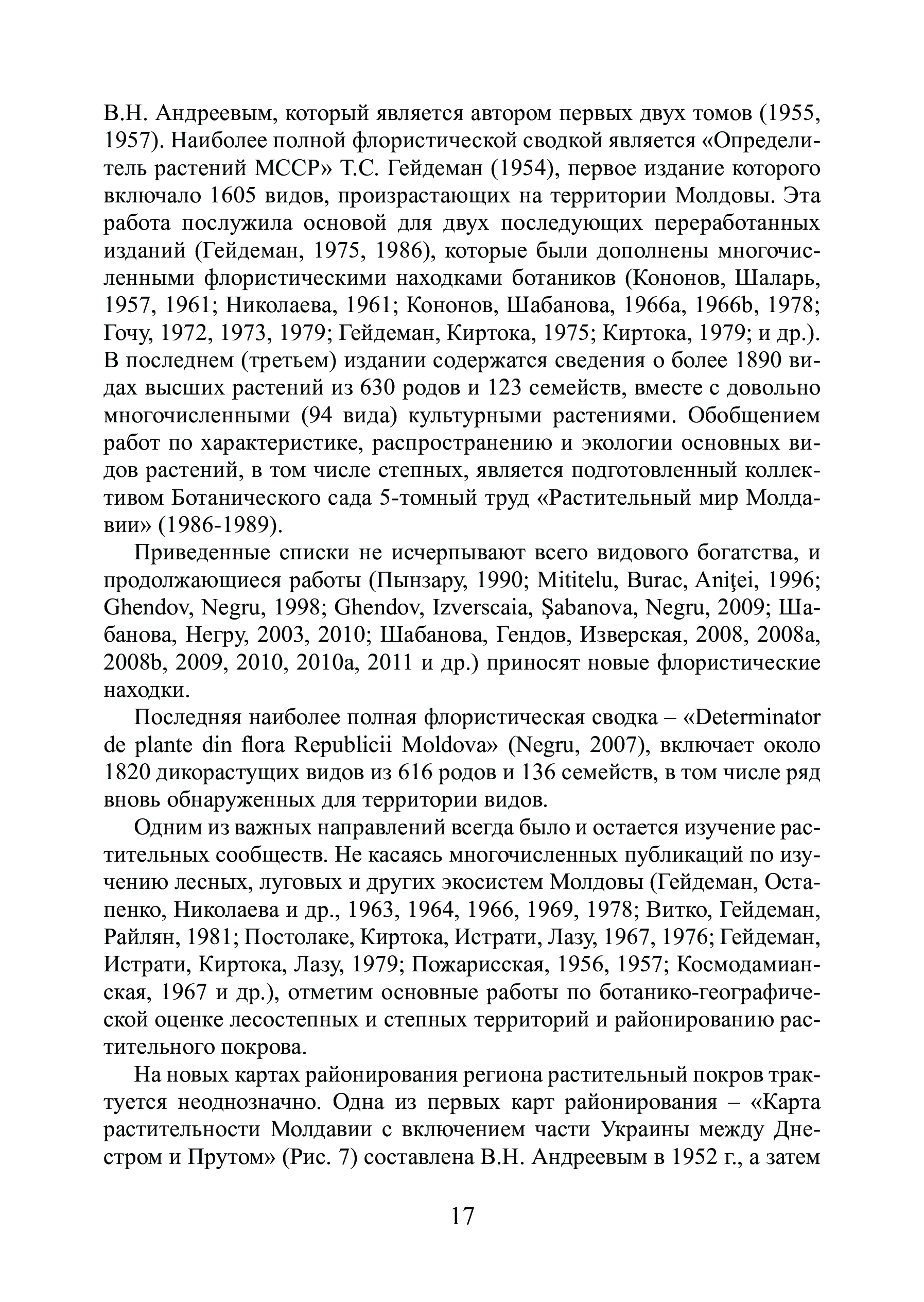 В.Н. Андреевым, который является автором первых двух томов (1955, 1957). Наиболее полной флористической сводкой является «Определитель растений МССР» Т.С. Гейдеман (1954), первое издание которого включало 1605 видов, произрастающих на территории Молдовы. Эта работа послужила основой для двух последующих переработанных изданий (Гейдеман, 1975, 1986), которые были дополнены многочисленными флористическими находками ботаников (Кононов, Шаларь, 1957, 1961; Николаева, 1961; Кононов, Шабанова, 1966a, 1966b, 1978; Гочу, 1972, 1973, 1979; Гейдеман, Киртока, 1975; Киртока, 1979; и др.). В последнем (третьем) издании содержатся сведения о более 1890 видах высших растений из 630 родов и 123 семейств, вместе с довольно многочисленными (94 вида) культурными растениями. Обобщением работ по характеристике, распространению и экологии основных видов растений, в том числе степных, является подготовленный коллективом Ботанического сада 5-томный труд «Растительный мир Молдавии» (1986-1989).

Приведенные списки не исчерпывают всего видового богатства, и продолжающиеся работы (Пынзару, 1990; Mititelu, Burac, Aniţei, 1996; Ghendov, Negru, 1998; Ghendov, Izverscaia, Şabanova, Negru, 2009; Шабанова, Негру, 2003, 2010; Шабанова, Гендов, Изверская, 2008, 2008a, 2008b, 2009, 2010, 2010a, 2011 и др.) приносят новые флористические находки.

Последняя наиболее полная флористическая сводка – «Determinator de plante din flora Republicii Moldova» (Negru, 2007), включает около 1820 дикорастущих видов из 616 родов и 136 семейств, в том числе ряд вновь обнаруженных для территории видов.

Одним из важных направлений всегда было и остается изучение растительных сообществ. Не касаясь многочисленных публикаций по изучению лесных, луговых и других экосистем Молдовы (Гейдеман, Остапенко, Николаева и др., 1963, 1964, 1966, 1969, 1978; Витко, Гейдеман, Райлян, 1981; Постолаке, Киртока, Истрати, Лазу, 1967, 1976; Гейдеман, Истрати, Киртока, Лазу, 1979; Пожарисская, 1956, 1957; Космодамианская, 1967 и др.), отметим основные работы по ботанико-географической оценке лесостепных и степных территорий и районированию растительного покрова.

На новых картах районирования региона растительный покров трактуется неоднозначно. Одна из первых карт районирования – «Карта растительности Молдавии с включением части Украины между Днестром и Прутом» (Рис. 7) составлена В.Н. Андреевым в 1952 г., а затем

17